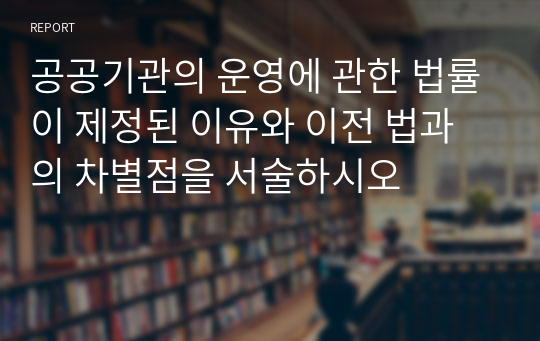 REPORT

공공기관의 운영에 관한 법률이 제정된 이유와 이전 법과의 차별점을 서술하시오